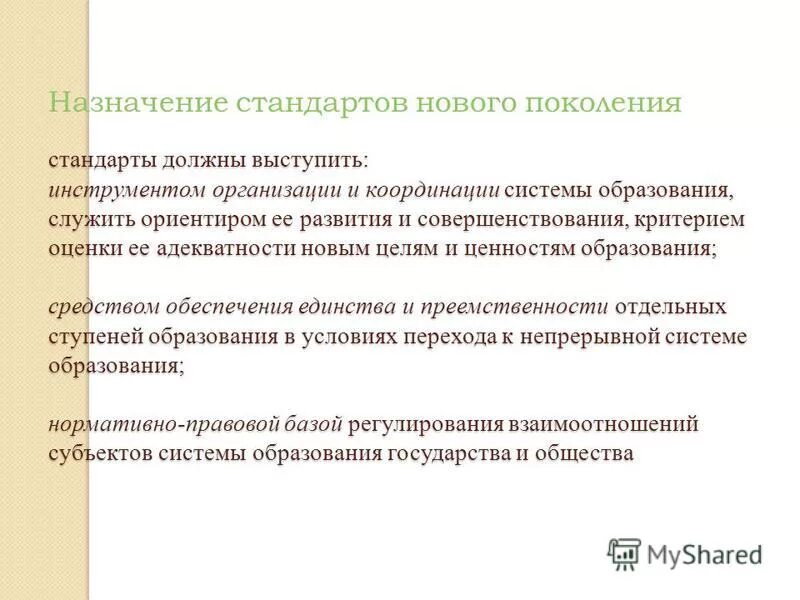 Назначение стандартов нового поколения

стандарты должны выступить:
инструментом организации и координации системы образования, служить ориентиром ее развития и совершенствования, критерием оценки ее адекватности новым целям и ценностям образования;

средством обеспечения единства и преемственности отдельных ступеней образования в условиях перехода к непрерывной системе образования;

нормативно-правовой базой регулирования взаимоотношений субъектов системы образования государства и общества

MyShared